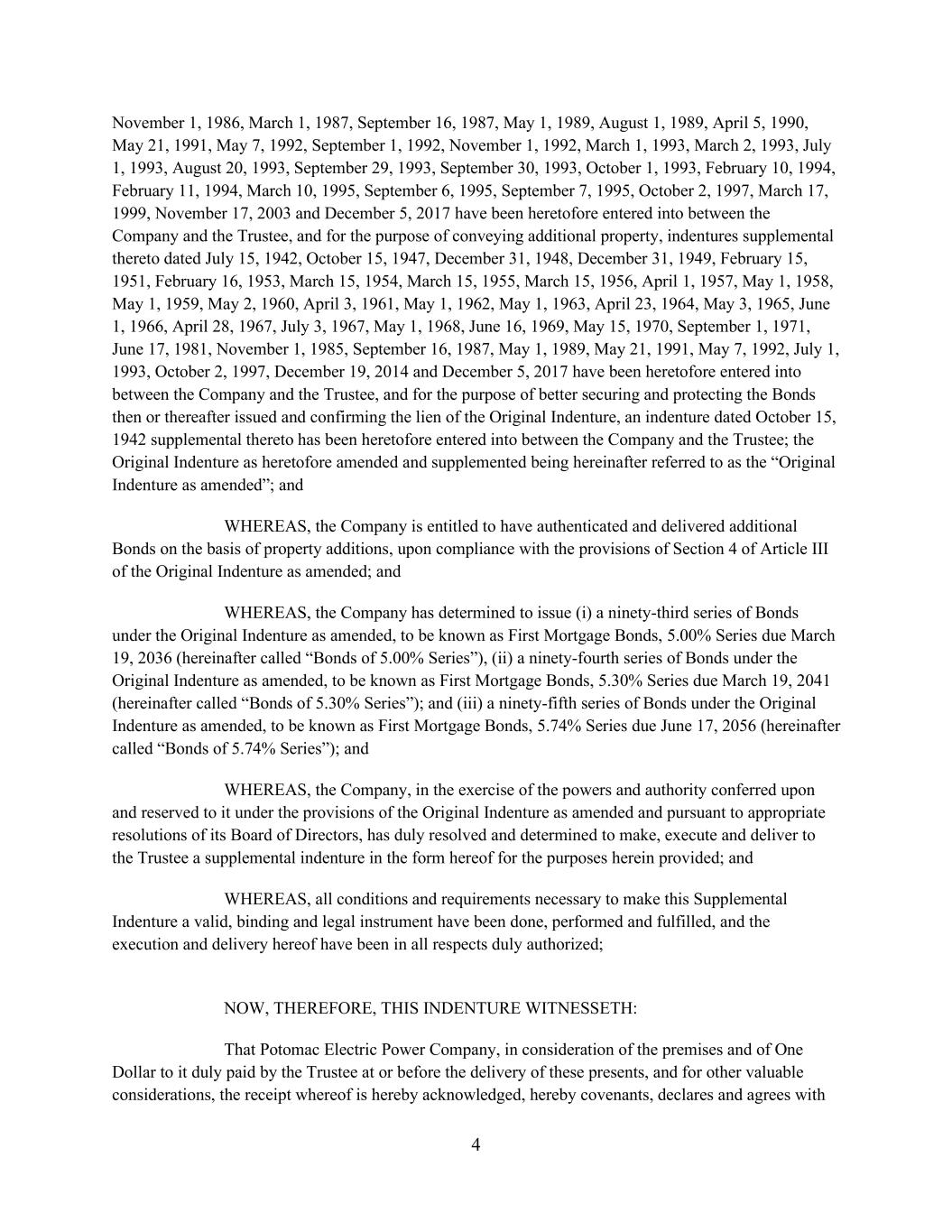 November 1, 1986, March 1, 1987, September 16, 1987, May 1, 1989, August 1, 1989, April 5, 1990, May 21, 1991, May 7, 1992, September 1, 1992, November 1, 1992, March 1, 1993, March 2, 1993, July 1, 1993, August 20, 1993, September 29, 1993, September 30, 1993, October 1, 1993, February 10, 1994, February 11, 1994, March 10, 1995, September 6, 1995, September 7, 1995, October 2, 1997, March 17, 1999, November 17, 2003 and December 5, 2017 have been heretofore entered into between the Company and the Trustee, and for the purpose of conveying additional property, indentures supplemental thereto dated July 15, 1942, October 15, 1947, December 31, 1948, December 31, 1949, February 15, 1951, February 16, 1953, March 15, 1954, March 15, 1955, March 15, 1956, April 1, 1957, May 1, 1958, May 1, 1959, May 2, 1960, April 3, 1961, May 1, 1962, May 1, 1963, April 23, 1964, May 3, 1965, June 1, 1966, April 28, 1967, July 3, 1967, May 1, 1968, June 16, 1969, May 15, 1970, September 1, 1971, June 17, 1981, November 1, 1985, September 16, 1987, May 1, 1989, May 21, 1991, May 7, 1992, July 1, 1993, October 2, 1997, December 19, 2014 and December 5, 2017 have been heretofore entered into between the Company and the Trustee, and for the purpose of better securing and protecting the Bonds then or thereafter issued and confirming the lien of the Original Indenture, an indenture dated October 15, 1942 supplemental thereto has been heretofore entered into between the Company and the Trustee; the Original Indenture as heretofore amended and supplemented being hereinafter referred to as the “Original Indenture as amended”; and

WHEREAS, the Company is entitled to have authenticated and delivered additional Bonds on the basis of property additions, upon compliance with the provisions of Section 4 of Article III of the Original Indenture as amended; and

WHEREAS, the Company has determined to issue (i) a ninety-third series of Bonds under the Original Indenture as amended, to be known as First Mortgage Bonds, 5.00% Series due March 19, 2036 (hereinafter called “Bonds of 5.00% Series”), (ii) a ninety-fourth series of Bonds under the Original Indenture as amended, to be known as First Mortgage Bonds, 5.30% Series due March 19, 2041 (hereinafter called “Bonds of 5.30% Series”); and (iii) a ninety-fifth series of Bonds under the Original Indenture as amended, to be known as First Mortgage Bonds, 5.74% Series due June 17, 2056 (hereinafter called “Bonds of 5.74% Series”); and

WHEREAS, the Company, in the exercise of the powers and authority conferred upon and reserved to it under the provisions of the Original Indenture as amended and pursuant to appropriate resolutions of its Board of Directors, has duly resolved and determined to make, execute and deliver to the Trustee a supplemental indenture in the form hereof for the purposes herein provided; and

WHEREAS, all conditions and requirements necessary to make this Supplemental Indenture a valid, binding and legal instrument have been done, performed and fulfilled, and the execution and delivery hereof have been in all respects duly authorized;

NOW, THEREFORE, THIS INDENTURE WITNESSETH:

That Potomac Electric Power Company, in consideration of the premises and of One Dollar to it duly paid by the Trustee at or before the delivery of these presents, and for other valuable considerations, the receipt whereof is hereby acknowledged, hereby covenants, declares and agrees with

4